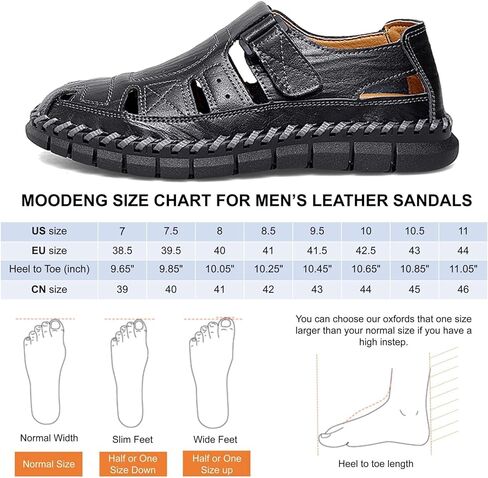 MOODENG SIZE CHART FOR MEN'S LEATHER SANDALS

| US size | 7 | 7.5 | 8 | 8.5 | 9.5 | 10 | 10.5 | 11 |
|---|---|---|---|---|---|---|---|---|
| EU size | 38.5 | 39.5 | 40 | 41 | 41.5 | 42.5 | 43 | 44 |
| Heel to Toe (inch) | 9.65" | 9.85" | 10.05" | 10.25" | 10.45" | 10.65" | 10.85" | 11.05" |
| CN size | 39 | 40 | 41 | 42 | 43 | 44 | 45 | 46 |

Normal Width
Normal Size

Slim Feet
Half or One Size Down

Wide Feet
Half or One Size up

You can choose our oxfords that one size larger than your normal size if you have a high instep.

Heel to toe length